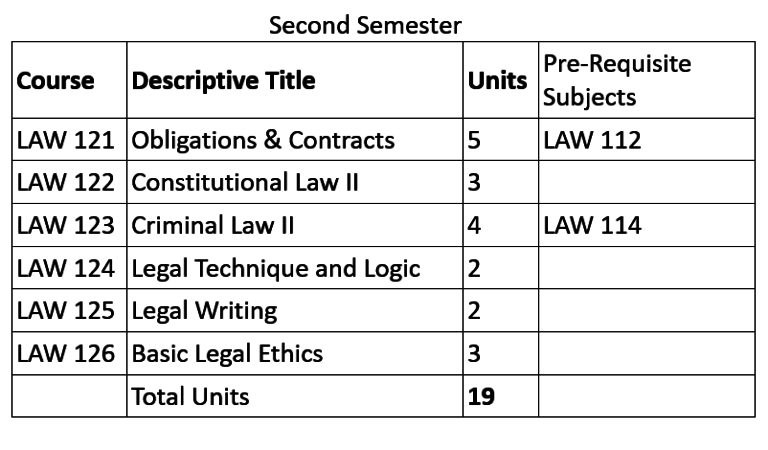 Second Semester

| Course | Descriptive Title | Units | Pre-Requisite Subjects |
|---|---|---|---|
| LAW 121 | Obligations & Contracts | 5 | LAW 112 |
| LAW 122 | Constitutional Law II | 3 | |
| LAW 123 | Criminal Law II | 4 | LAW 114 |
| LAW 124 | Legal Technique and Logic | 2 | |
| LAW 125 | Legal Writing | 2 | |
| LAW 126 | Basic Legal Ethics | 3 | |
| | Total Units | 19 | |